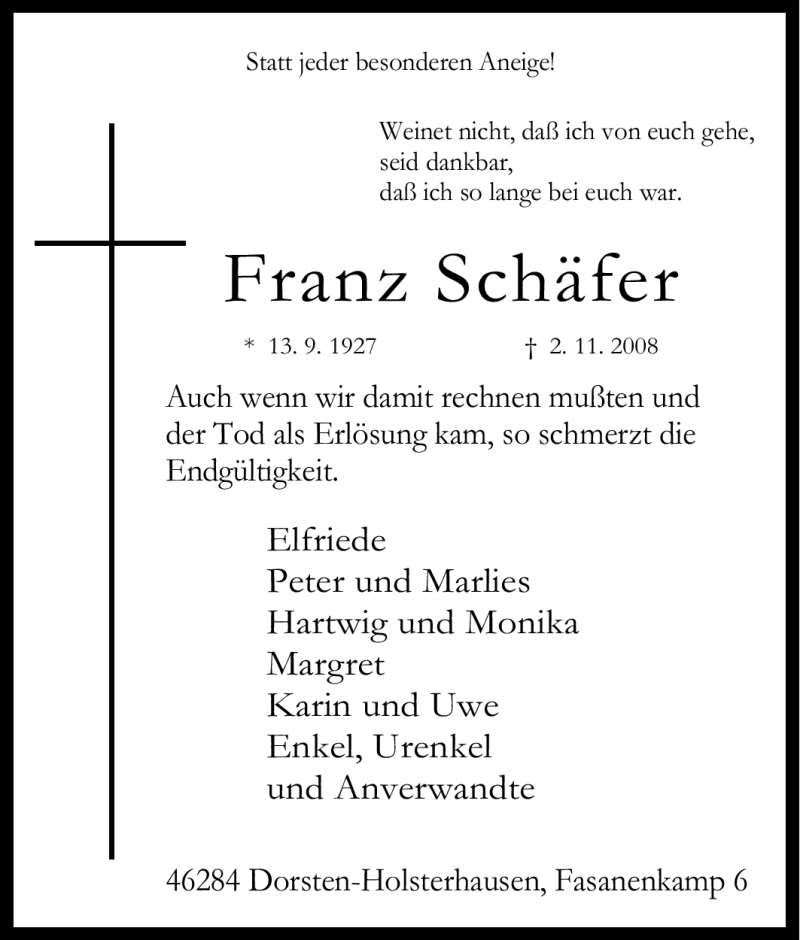 Statt jeder besonderen Aneige!

Weinet nicht, daß ich von euch gehe,
seid dankbar,
daß ich so lange bei euch war.

Franz Schäfer

* 13. 9. 1927 † 2. 11. 2008

Auch wenn wir damit rechnen mußten und der Tod als Erlösung kam, so schmerzt die Endgültigkeit.

Elfriede
Peter und Marlies
Hartwig und Monika
Margret
Karin und Uwe
Enkel, Urenkel
und Anverwandte

46284 Dorsten-Holsterhausen, Fasanenkamp 6